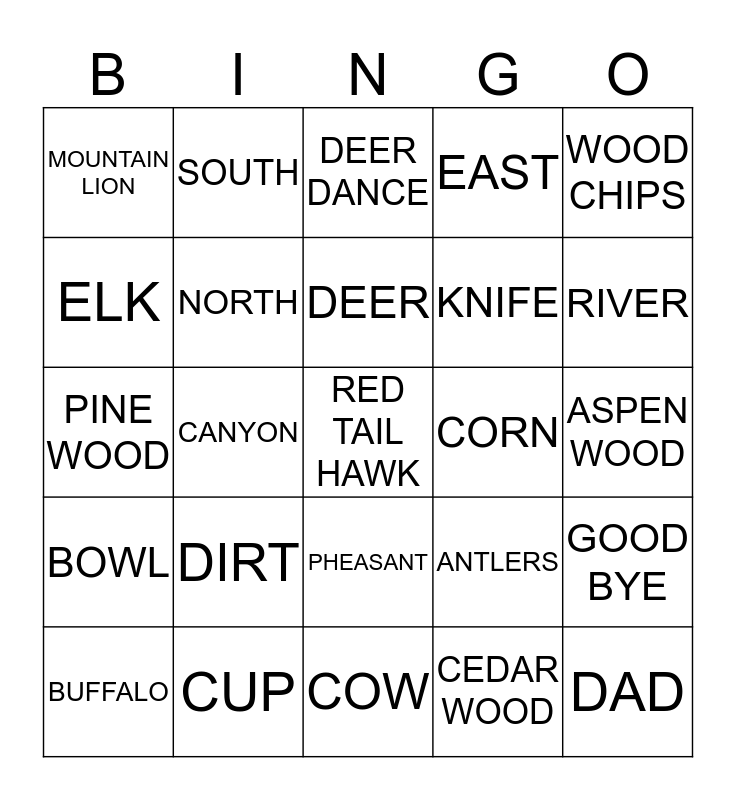 | B | I | N | G | O |
|---|---|---|---|---|
| MOUNTAIN LION | SOUTH | DEER DANCE | EAST | WOOD CHIPS |
| ELK | NORTH | DEER | KNIFE | RIVER |
| PINE WOOD | CANYON | RED TAIL HAWK | CORN | ASPEN WOOD |
| BOWL | DIRT | PHEASANT | ANTLERS | GOOD BYE |
| BUFFALO | CUP | COW | CEDAR WOOD | DAD |